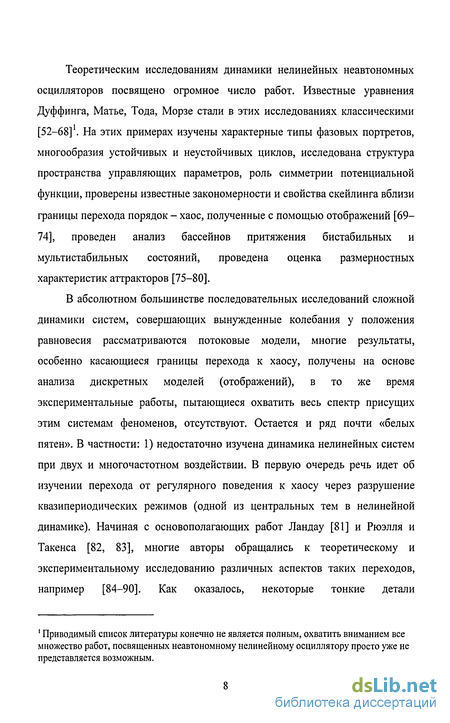 Теоретическим исследованиям динамики нелинейных неавтономных осцилляторов посвящено огромное число работ. Известные уравнения Дуффинга, Матье, Тода, Морзе стали в этих исследованиях классическими [52–68]$^1$. На этих примерах изучены характерные типы фазовых портретов, многообразия устойчивых и неустойчивых циклов, исследована структура пространства управляющих параметров, роль симметрии потенциальной функции, проверены известные закономерности и свойства скейлинга вблизи границы перехода порядок – хаос, полученные с помощью отображений [69–74], проведен анализ бассейнов притяжения бистабильных и мультистабильных состояний, проведена оценка размерностных характеристик аттракторов [75–80].

В абсолютном большинстве последовательных исследований сложной динамики систем, совершающих вынужденные колебания у положения равновесия рассматриваются потоковые модели, многие результаты, особенно касающиеся границы перехода к хаосу, получены на основе анализа дискретных моделей (отображений), в то же время экспериментальные работы, пытающиеся охватить весь спектр присущих этим системам феноменов, отсутствуют. Остается и ряд почти «белых пятен». В частности: 1) недостаточно изучена динамика нелинейных систем при двух и многочастотном воздействии. В первую очередь речь идет об изучении перехода от регулярного поведения к хаосу через разрушение квазипериодических режимов (одной из центральных тем в нелинейной динамике). Начиная с основополагающих работ Ландау [81] и Рюэлля и Такенса [82, 83], многие авторы обращались к теоретическому и экспериментальному исследованию различных аспектов таких переходов, например [84–90]. Как оказалось, некоторые тонкие детали

$^1$ Приводимый список литературы конечно не является полным, охватить вниманием все множество работ, посвященных неавтономному нелинейному осциллятору просто уже не представляется возможным.

8

dsLib.net
библиотека диссертаций